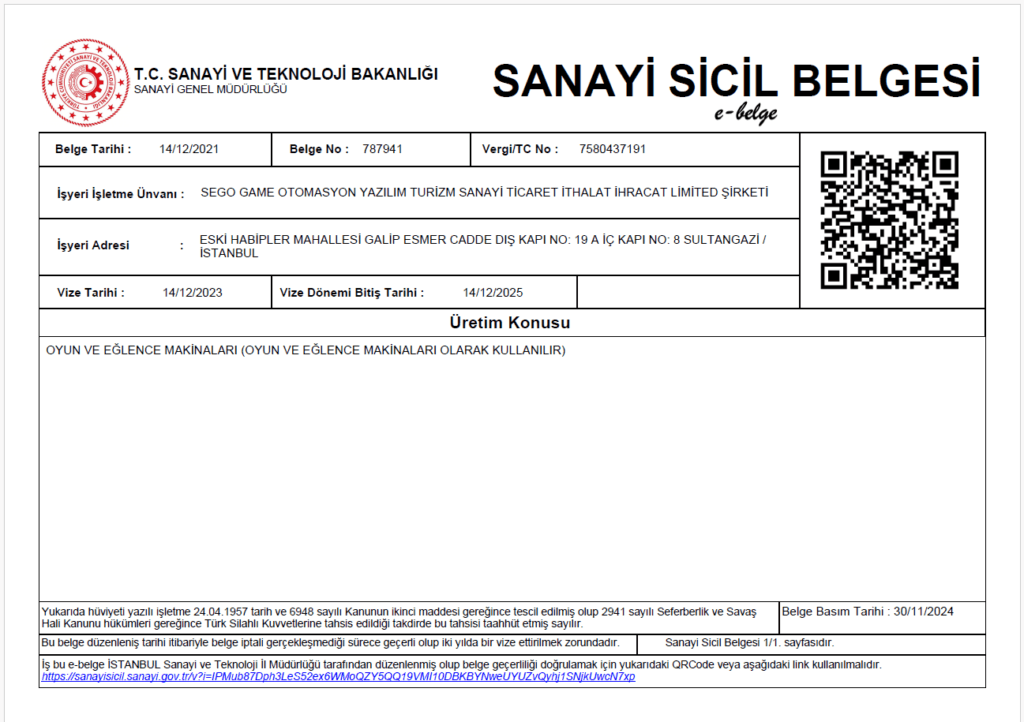 T.C. SANAYİ VE TEKNOLOJİ BAKANLIĞI
SANAYİ GENEL MÜDÜRLÜĞÜ

SANAYİ SİCİL BELGESİ
e-belge

Belge Tarihi : 14/12/2021 Belge No : 787941 Vergi/TC No : 7580437191

İşyeri İşletme Ünvanı : SEGO GAME OTOMASYON YAZILIM TURİZM SANAYİ TİCARET İTHALAT İHRACAT LİMİTED ŞİRKETİ

İşyeri Adresi : ESKİ HABİPLER MAHALLESİ GALİP ESMER CADDE DIŞ KAPI NO: 19 A İÇ KAPI NO: 8 SULTANGAZİ / İSTANBUL

Vize Tarihi : 14/12/2023 Vize Dönemi Bitiş Tarihi : 14/12/2025

Üretim Konusu

OYUN VE EĞLENCE MAKİNALARI (OYUN VE EĞLENCE MAKİNALARI OLARAK KULLANILIR)

Yukarıda hüviyeti yazılı işletme 24.04.1957 tarih ve 6948 sayılı Kanunun ikinci maddesi gereğince tescil edilmiş olup 2941 sayılı Seferberlik ve Savaş Hali Kanunu hükümleri gereğince Türk Silahlı Kuvvetlerine tahsis edildiği takdirde bu tahsisi taahhüt etmiş sayılır.

Belge Basım Tarihi : 30/11/2024

Bu belge düzenleniş tarihi itibariyle belge iptali gerçekleşmediği sürece geçerli olup iki yılda bir vize ettirilmek zorundadır.

Sanayi Sicil Belgesi 1/1. sayfasıdır.

İş bu e-belge İSTANBUL Sanayi ve Teknoloji İl Müdürlüğü tarafından düzenlenmiş olup belge geçerliliği doğrulamak için yukarıdaki QRCode veya aşağıdaki link kullanılmalıdır.
https://sanayisicil.sanayi.gov.tr/v?i=IPMub87Dph3LeS52ex6WMoQZY5QQ19VMI10DBKBYNweUYUZvQyhj1SNjkUwcN7xp